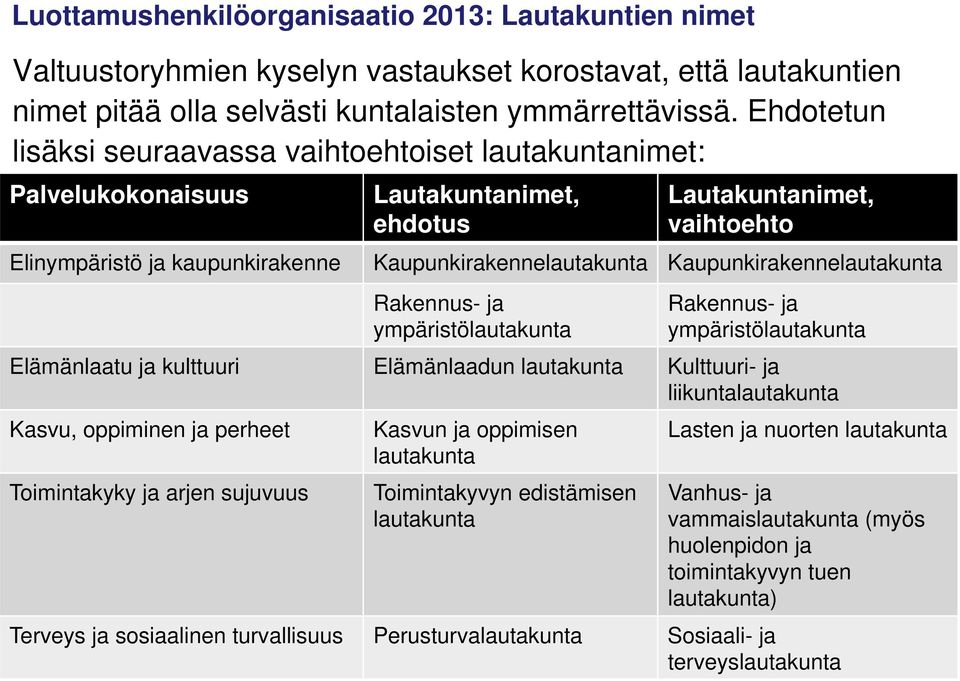 Luottamushenkilöorganisaatio 2013: Lautakuntien nimet

Valtuustoryhmien kyselyn vastaukset korostavat, että lautakuntien nimet pitää olla selvästi kuntalaisten ymmärrettävissä. Ehdotetun lisäksi seuraavassa vaihtoehtoiset lautakuntanimet:

| Palvelukokonaisuus | Lautakuntanimet, ehdotus | Lautakuntanimet, vaihtoehto |
|---|---|---|
| Elinympäristö ja kaupunkirakenne | Kaupunkirakennelautakunta | Kaupunkirakennelautakunta |
| | Rakennus- ja ympäristölautakunta | Rakennus- ja ympäristölautakunta |
| Elämänlaatu ja kulttuuri | Elämänlaadun lautakunta | Kulttuuri- ja liikuntalautakunta |
| Kasvu, oppiminen ja perheet | Kasvun ja oppimisen lautakunta | Lasten ja nuorten lautakunta |
| Toimintakyky ja arjen sujuvuus | Toimintakyvyn edistämisen lautakunta | Vanhus- ja vammaislautakunta (myös huolenpidon ja toimintakyvyn tuen lautakunta) |
| Terveys ja sosiaalinen turvallisuus | Perusturvalautakunta | Sosiaali- ja terveyslautakunta |